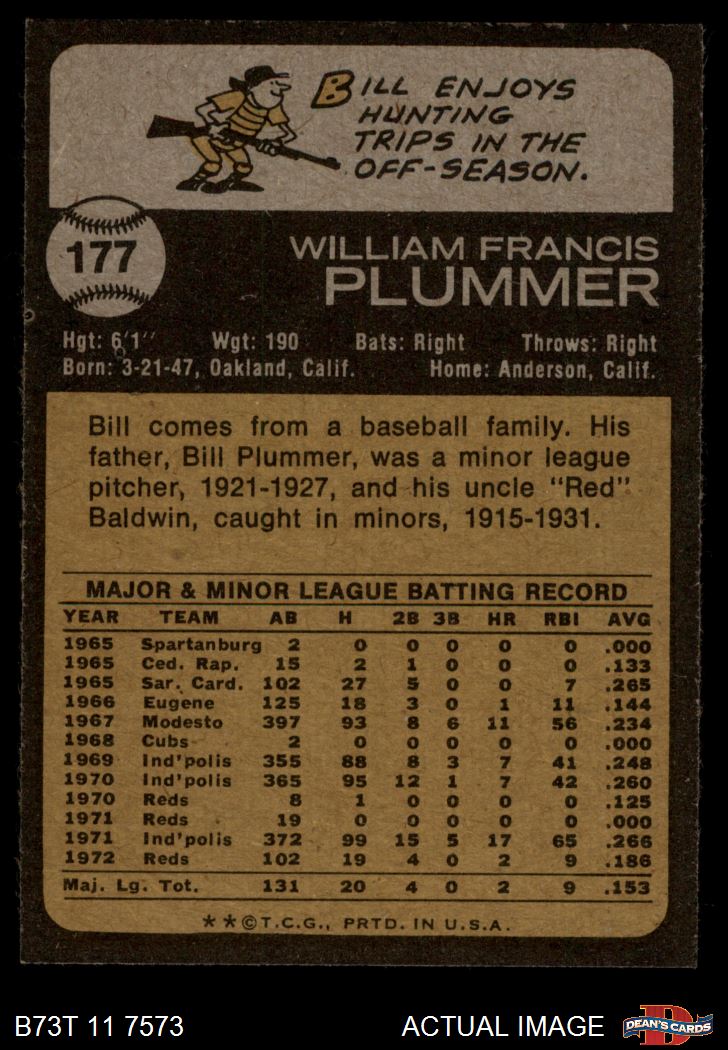 BILL ENJOYS HUNTING TRIPS IN THE OFF-SEASON.

177

WILLIAM FRANCIS
PLUMMER

Hgt: 6'1" Wgt: 190 Bats: Right Throws: Right
Born: 3-21-47, Oakland, Calif. Home: Anderson, Calif.

Bill comes from a baseball family. His father, Bill Plummer, was a minor league pitcher, 1921-1927, and his uncle "Red" Baldwin, caught in minors, 1915-1931.

MAJOR & MINOR LEAGUE BATTING RECORD

| YEAR | TEAM | AB | H | 2B | 3B | HR | RBI | AVG |
|---|---|---|---|---|---|---|---|---|
| 1965 | Spartanburg | 2 | 0 | 0 | 0 | 0 | 0 | .000 |
| 1965 | Ced. Rap. | 15 | 2 | 1 | 0 | 0 | 0 | .133 |
| 1965 | Sar. Card. | 102 | 27 | 5 | 0 | 0 | 7 | .265 |
| 1966 | Eugene | 125 | 18 | 3 | 0 | 1 | 11 | .144 |
| 1967 | Modesto | 397 | 93 | 8 | 6 | 11 | 56 | .234 |
| 1968 | Cubs | 2 | 0 | 0 | 0 | 0 | 0 | .000 |
| 1969 | Ind'polis | 355 | 88 | 8 | 3 | 7 | 41 | .248 |
| 1970 | Ind'polis | 365 | 95 | 12 | 1 | 7 | 42 | .260 |
| 1970 | Reds | 8 | 1 | 0 | 0 | 0 | 0 | .125 |
| 1971 | Reds | 19 | 0 | 0 | 0 | 0 | 0 | .000 |
| 1971 | Ind'polis | 372 | 99 | 15 | 5 | 17 | 65 | .266 |
| 1972 | Reds | 102 | 19 | 4 | 0 | 2 | 9 | .186 |
| Maj. Lg. Tot. | | 131 | 20 | 4 | 0 | 2 | 9 | .153 |

**©T.C.G., PRTD. IN U.S.A.

B73T 11 7573
ACTUAL IMAGE
DEAN'S CARDS